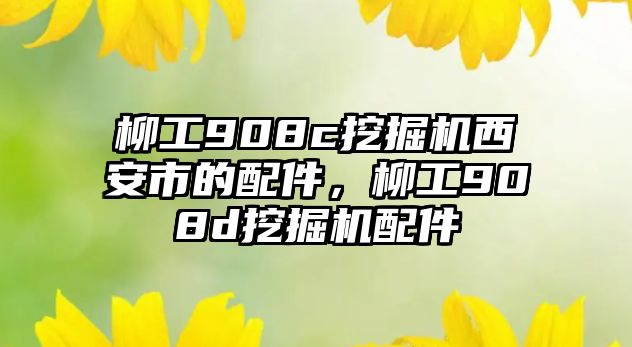 柳工908c挖掘机西安市的配件，柳工908d挖掘机配件